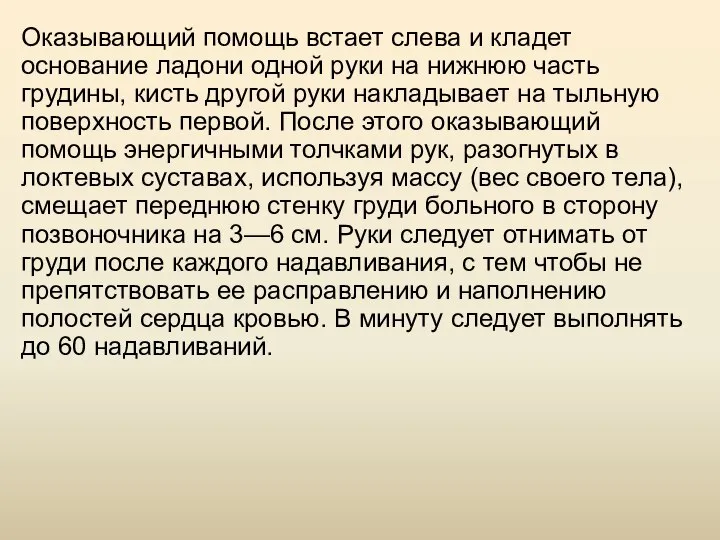 Оказывающий помощь встает слева и кладет основание ладони одной руки на нижнюю часть грудины, кисть другой руки накладывает на тыльную поверхность первой. После этого оказывающий помощь энергичными толчками рук, разогнутых в локтевых суставах, используя массу (вес своего тела), смещает переднюю стенку груди больного в сторону позвоночника на 3—6 см. Руки следует отнимать от груди после каждого надавливания, с тем чтобы не препятствовать ее расправлению и наполнению полостей сердца кровью. В минуту следует выполнять до 60 надавливаний.